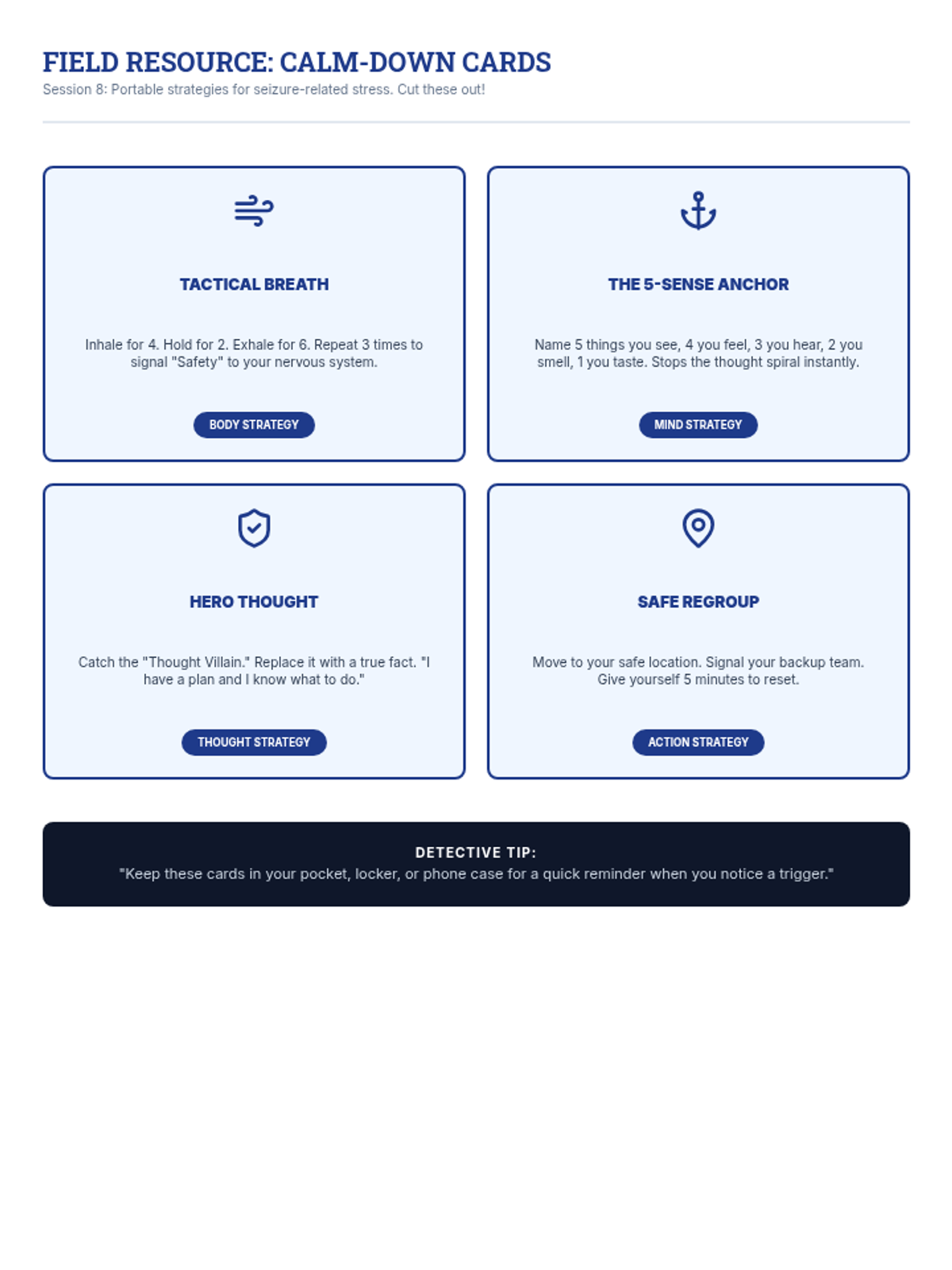 FIELD RESOURCE: CALM-DOWN CARDS
Session 8: Portable strategies for seizure-related stress. Cut these out!

TACTICAL BREATH

Inhale for 4. Hold for 2. Exhale for 6. Repeat 3 times to signal "Safety" to your nervous system.

BODY STRATEGY

THE 5-SENSE ANCHOR

Name 5 things you see, 4 you feel, 3 you hear, 2 you smell, 1 you taste. Stops the thought spiral instantly.

MIND STRATEGY

HERO THOUGHT

Catch the "Thought Villain." Replace it with a true fact. "I have a plan and I know what to do."

THOUGHT STRATEGY

SAFE REGROUP

Move to your safe location. Signal your backup team. Give yourself 5 minutes to reset.

ACTION STRATEGY

DETECTIVE TIP:
"Keep these cards in your pocket, locker, or phone case for a quick reminder when you notice a trigger."